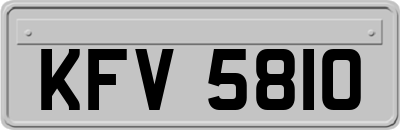 KFV 5810